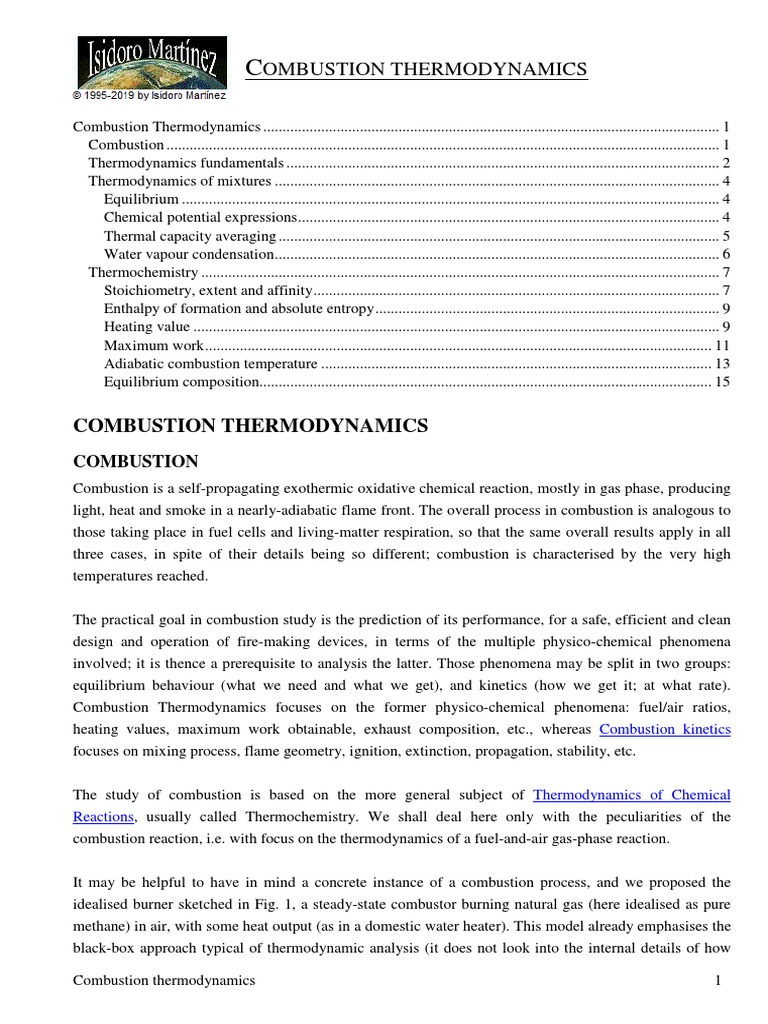 Isidoro Martínez
© 1995-2019 by Isidoro Martínez

COMBUSTION THERMODYNAMICS

Combustion Thermodynamics 1
Combustion 1
Thermodynamics fundamentals 2
Thermodynamics of mixtures 4
Equilibrium 4
Chemical potential expressions 4
Thermal capacity averaging 5
Water vapour condensation 6
Thermochemistry 7
Stoichiometry, extent and affinity 7
Enthalpy of formation and absolute entropy 9
Heating value 9
Maximum work 11
Adiabatic combustion temperature 13
Equilibrium composition 15

COMBUSTION THERMODYNAMICS

COMBUSTION

Combustion is a self-propagating exothermic oxidative chemical reaction, mostly in gas phase, producing light, heat and smoke in a nearly-adiabatic flame front. The overall process in combustion is analogous to those taking place in fuel cells and living-matter respiration, so that the same overall results apply in all three cases, in spite of their details being so different; combustion is characterised by the very high temperatures reached.

The practical goal in combustion study is the prediction of its performance, for a safe, efficient and clean design and operation of fire-making devices, in terms of the multiple physico-chemical phenomena involved; it is thence a prerequisite to analysis the latter. Those phenomena may be split in two groups: equilibrium behaviour (what we need and what we get), and kinetics (how we get it; at what rate). Combustion Thermodynamics focuses on the former physico-chemical phenomena: fuel/air ratios, heating values, maximum work obtainable, exhaust composition, etc., whereas Combustion kinetics focuses on mixing process, flame geometry, ignition, extinction, propagation, stability, etc.

The study of combustion is based on the more general subject of Thermodynamics of Chemical Reactions, usually called Thermochemistry. We shall deal here only with the peculiarities of the combustion reaction, i.e. with focus on the thermodynamics of a fuel-and-air gas-phase reaction.

It may be helpful to have in mind a concrete instance of a combustion process, and we proposed the idealised burner sketched in Fig. 1, a steady-state combustor burning natural gas (here idealised as pure methane) in air, with some heat output (as in a domestic water heater). This model already emphasises the black-box approach typical of thermodynamic analysis (it does not look into the internal details of how

Combustion thermodynamics 1